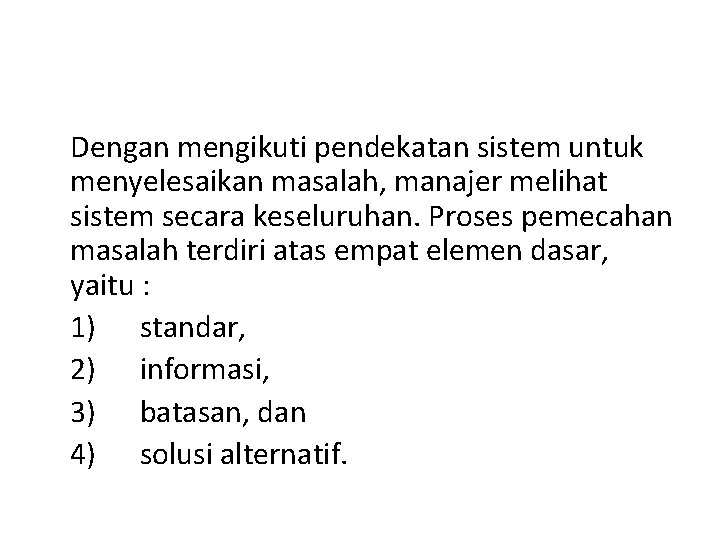 Dengan mengikuti pendekatan sistem untuk menyelesaikan masalah, manajer melihat sistem secara keseluruhan. Proses pemecahan masalah terdiri atas empat elemen dasar, yaitu :

1) standar,
2) informasi,
3) batasan, dan
4) solusi alternatif.